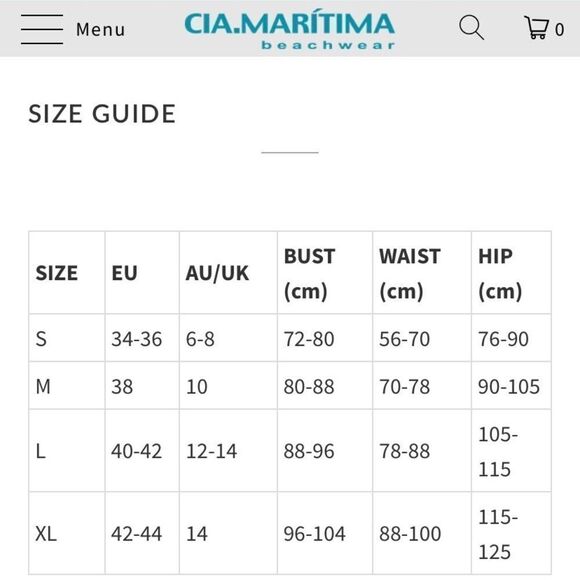 Menu CIA.MARÍTIMA beachwear 0

SIZE GUIDE

| SIZE | EU | AU/UK | BUST (cm) | WAIST (cm) | HIP (cm) |
|---|---|---|---|---|---|
| S | 34-36 | 6-8 | 72-80 | 56-70 | 76-90 |
| M | 38 | 10 | 80-88 | 70-78 | 90-105 |
| L | 40-42 | 12-14 | 88-96 | 78-88 | 105-115 |
| XL | 42-44 | 14 | 96-104 | 88-100 | 115-125 |